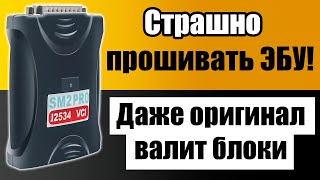 SM2 PRO
J2534 VCI

Страшно прошивать ЭБУ!

Даже оригинал валит блоки